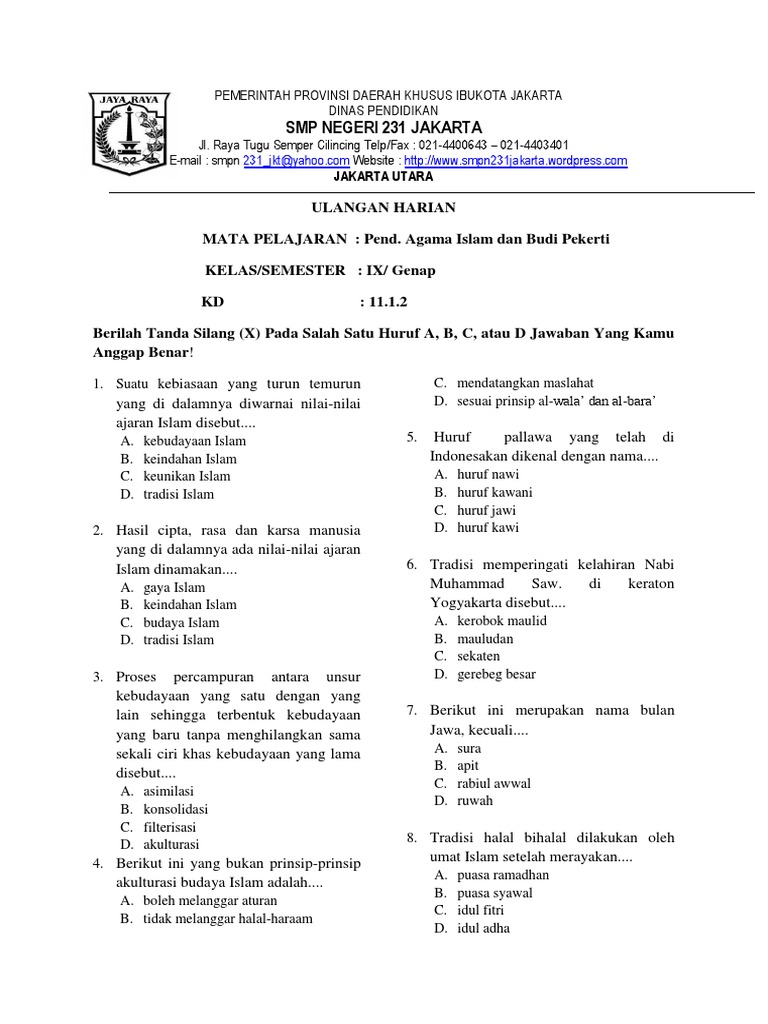 JAYA RAYA

PEMERINTAH PROVINSI DAERAH KHUSUS IBUKOTA JAKARTA
DINAS PENDIDIKAN
SMP NEGERI 231 JAKARTA
Jl. Raya Tugu Semper Cilincing Telp/Fax : 021-4400643 – 021-4403401
E-mail : smpn 231_jkt@yahoo.com Website : http://www.smpn231jakarta.wordpress.com
JAKARTA UTARA

ULANGAN HARIAN

MATA PELAJARAN : Pend. Agama Islam dan Budi Pekerti

KELAS/SEMESTER : IX/ Genap

KD : 11.1.2

Berilah Tanda Silang (X) Pada Salah Satu Huruf A, B, C, atau D Jawaban Yang Kamu Anggap Benar!

1. Suatu kebiasaan yang turun temurun yang di dalamnya diwarnai nilai-nilai ajaran Islam disebut....
A. kebudayaan Islam
B. keindahan Islam
C. keunikan Islam
D. tradisi Islam

2. Hasil cipta, rasa dan karsa manusia yang di dalamnya ada nilai-nilai ajaran Islam dinamakan....
A. gaya Islam
B. keindahan Islam
C. budaya Islam
D. tradisi Islam

3. Proses percampuran antara unsur kebudayaan yang satu dengan yang lain sehingga terbentuk kebudayaan yang baru tanpa menghilangkan sama sekali ciri khas kebudayaan yang lama disebut....
A. asimilasi
B. konsolidasi
C. filterisasi
D. akulturasi

4. Berikut ini yang bukan prinsip-prinsip akulturasi budaya Islam adalah....
A. boleh melanggar aturan
B. tidak melanggar halal-haraam
C. mendatangkan maslahat
D. sesuai prinsip al-wala' dan al-bara'

5. Huruf pallawa yang telah di Indonesakan dikenal dengan nama....
A. huruf nawi
B. huruf kawani
C. huruf jawi
D. huruf kawi

6. Tradisi memperingati kelahiran Nabi Muhammad Saw. di keraton Yogyakarta disebut....
A. kerobok maulid
B. mauludan
C. sekaten
D. gerebeg besar

7. Berikut ini merupakan nama bulan Jawa, kecuali....
A. sura
B. apit
C. rabiul awwal
D. ruwah

8. Tradisi halal bihalal dilakukan oleh umat Islam setelah merayakan....
A. puasa ramadhan
B. puasa syawal
C. idul fitri
D. idul adha